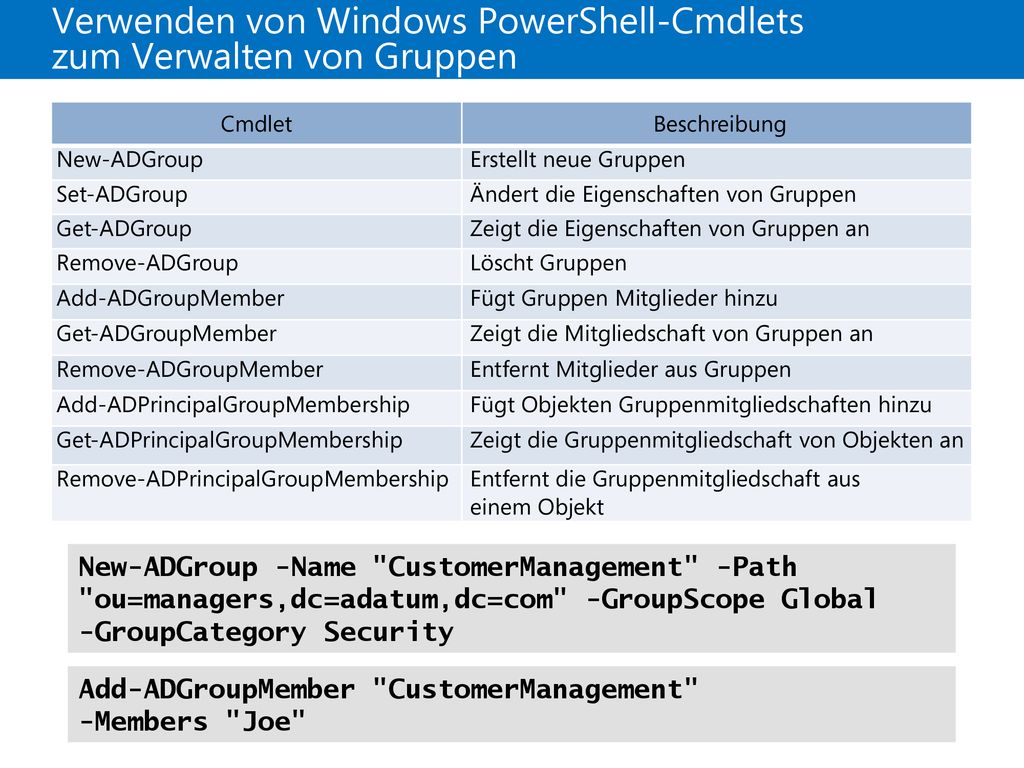 Verwenden von Windows PowerShell-Cmdlets zum Verwalten von Gruppen

| Cmdlet | Beschreibung |
|---|---|
| New-ADGroup | Erstellt neue Gruppen |
| Set-ADGroup | Ändert die Eigenschaften von Gruppen |
| Get-ADGroup | Zeigt die Eigenschaften von Gruppen an |
| Remove-ADGroup | Löscht Gruppen |
| Add-ADGroupMember | Fügt Gruppen Mitglieder hinzu |
| Get-ADGroupMember | Zeigt die Mitgliedschaft von Gruppen an |
| Remove-ADGroupMember | Entfernt Mitglieder aus Gruppen |
| Add-ADPrincipalGroupMembership | Fügt Objekten Gruppenmitgliedschaften hinzu |
| Get-ADPrincipalGroupMembership | Zeigt die Gruppenmitgliedschaft von Objekten an |
| Remove-ADPrincipalGroupMembership | Entfernt die Gruppenmitgliedschaft aus einem Objekt |

New-ADGroup -Name "CustomerManagement" -Path "ou=managers,dc=adatum,dc=com" -GroupScope Global -GroupCategory Security

Add-ADGroupMember "CustomerManagement" -Members "Joe"